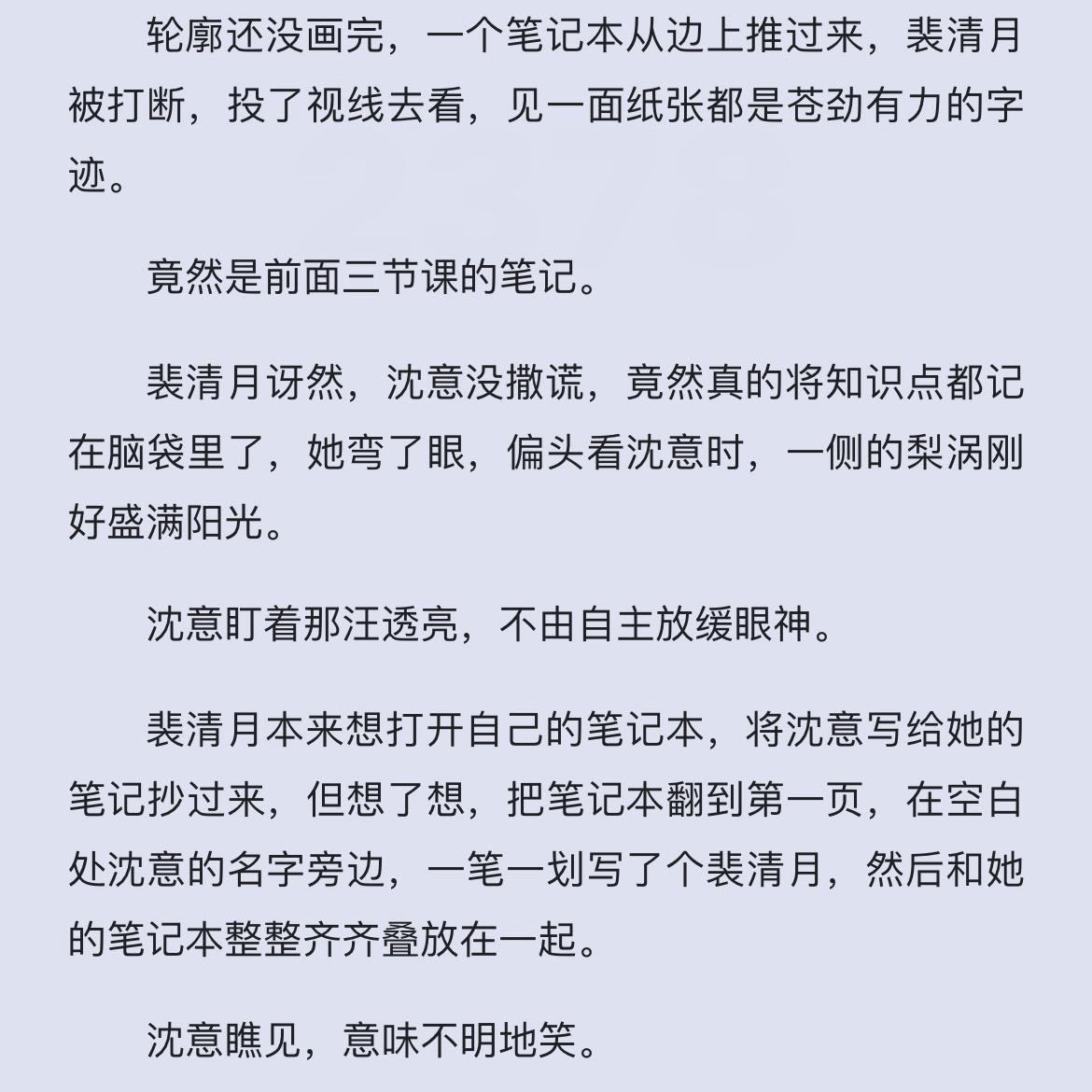 轮廓还没画完，一个笔记本从边上推过来，裴清月被打断，投了视线去看，见一面纸张都是苍劲有力的字迹。

竟然是前面三节课的笔记。

裴清月讶然，沈意没撒谎，竟然真的将知识点都记在脑袋里了，她弯了眼，偏头看沈意时，一侧的梨涡刚好盛满阳光。

沈意盯着那汪透亮，不由自主放缓眼神。

裴清月本来想打开自己的笔记本，将沈意写给她的笔记抄过来，但想了想，把笔记本翻到第一页，在空白处沈意的名字旁边，一笔一划写了个裴清月，然后和她的笔记本整整齐齐叠放在一起。

沈意瞧见，意味不明地笑。